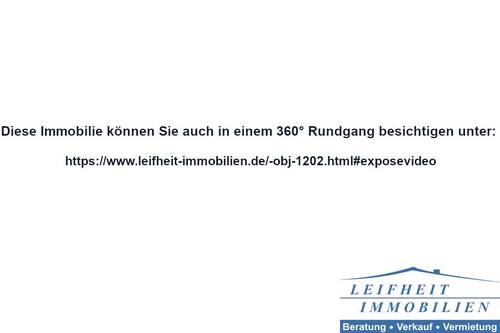 Diese Immobilie können Sie auch in einem 360° Rundgang besichtigen unter:

https://www.leifheit-immobilien.de/-obj-1202.html#exposevideo

LEIFHEIT
IMMOBILIEN
Beratung • Verkauf • Vermietung